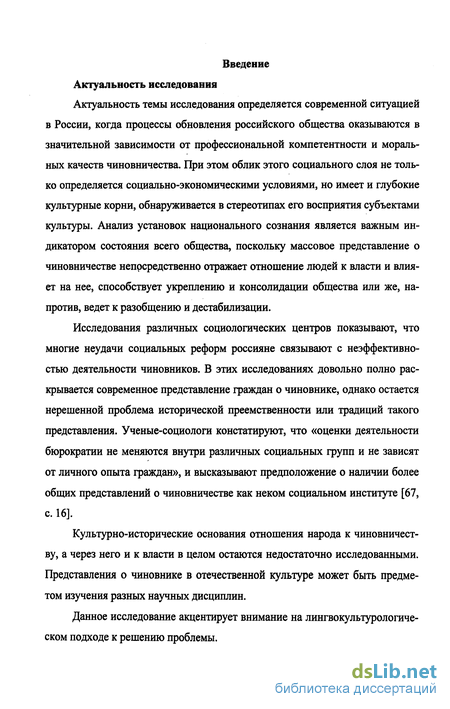 Введение

Актуальность исследования

Актуальность темы исследования определяется современной ситуацией в России, когда процессы обновления российского общества оказываются в значительной зависимости от профессиональной компетентности и моральных качеств чиновничества. При этом облик этого социального слоя не только определяется социально-экономическими условиями, но имеет и глубокие культурные корни, обнаруживается в стереотипах его восприятия субъектами культуры. Анализ установок национального сознания является важным индикатором состояния всего общества, поскольку массовое представление о чиновничестве непосредственно отражает отношение людей к власти и влияет на нее, способствует укреплению и консолидации общества или же, напротив, ведет к разобщению и дестабилизации.

Исследования различных социологических центров показывают, что многие неудачи социальных реформ россияне связывают с неэффективностью деятельности чиновников. В этих исследованиях довольно полно раскрывается современное представление граждан о чиновнике, однако остается нерешенной проблема исторической преемственности или традиций такого представления. Ученые-социологи констатируют, что «оценки деятельности бюрократии не меняются внутри различных социальных групп и не зависят от личного опыта граждан», и высказывают предположение о наличии более общих представлений о чиновничестве как неком социальном институте [67, с. 16].

Культурно-исторические основания отношения народа к чиновничеству, а через него и к власти в целом остаются недостаточно исследованными. Представления о чиновнике в отечественной культуре может быть предметом изучения разных научных дисциплин.

Данное исследование акцентирует внимание на лингвокультурологическом подходе к решению проблемы.

dsLib.net
библиотека диссертаций